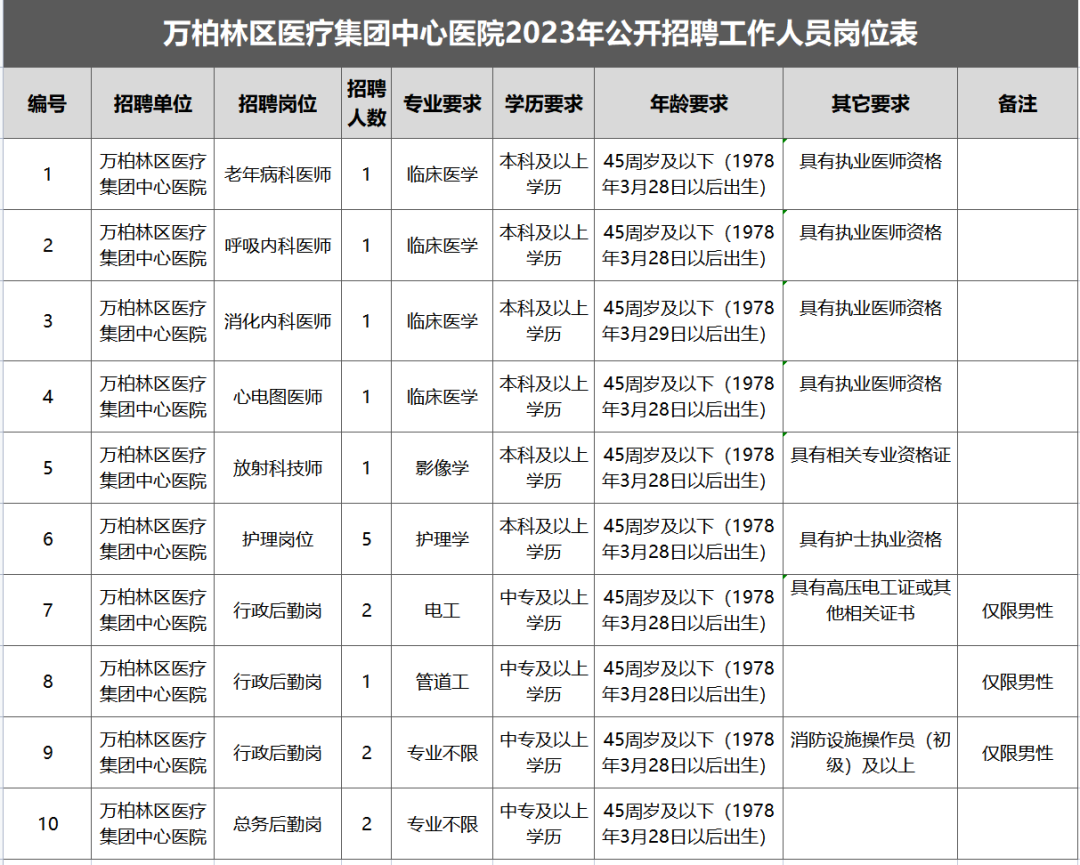 万柏林区医疗集团中心医院2023年公开招聘工作人员岗位表

| 编号 | 招聘单位 | 招聘岗位 | 招聘人数 | 专业要求 | 学历要求 | 年龄要求 | 其它要求 | 备注 |
|---|---|---|---|---|---|---|---|---|
| 1 | 万柏林区医疗集团中心医院 | 老年病科医师 | 1 | 临床医学 | 本科及以上学历 | 45周岁及以下（1978年3月28日以后出生） | 具有执业医师资格 | |
| 2 | 万柏林区医疗集团中心医院 | 呼吸内科医师 | 1 | 临床医学 | 本科及以上学历 | 45周岁及以下（1978年3月28日以后出生） | 具有执业医师资格 | |
| 3 | 万柏林区医疗集团中心医院 | 消化内科医师 | 1 | 临床医学 | 本科及以上学历 | 45周岁及以下（1978年3月29日以后出生） | 具有执业医师资格 | |
| 4 | 万柏林区医疗集团中心医院 | 心电图医师 | 1 | 临床医学 | 本科及以上学历 | 45周岁及以下（1978年3月28日以后出生） | 具有执业医师资格 | |
| 5 | 万柏林区医疗集团中心医院 | 放射科技师 | 1 | 影像学 | 本科及以上学历 | 45周岁及以下（1978年3月28日以后出生） | 具有相关专业资格证 | |
| 6 | 万柏林区医疗集团中心医院 | 护理岗位 | 5 | 护理学 | 本科及以上学历 | 45周岁及以下（1978年3月28日以后出生） | 具有护士执业资格 | |
| 7 | 万柏林区医疗集团中心医院 | 行政后勤岗 | 2 | 电工 | 中专及以上学历 | 45周岁及以下（1978年3月28日以后出生） | 具有高压电工证或其他相关证书 | 仅限男性 |
| 8 | 万柏林区医疗集团中心医院 | 行政后勤岗 | 1 | 管道工 | 中专及以上学历 | 45周岁及以下（1978年3月28日以后出生） | | 仅限男性 |
| 9 | 万柏林区医疗集团中心医院 | 行政后勤岗 | 2 | 专业不限 | 中专及以上学历 | 45周岁及以下（1978年3月28日以后出生） | 消防设施操作员（初级）及以上 | 仅限男性 |
| 10 | 万柏林区医疗集团中心医院 | 总务后勤岗 | 2 | 专业不限 | 中专及以上学历 | 45周岁及以下（1978年3月28日以后出生） | | |